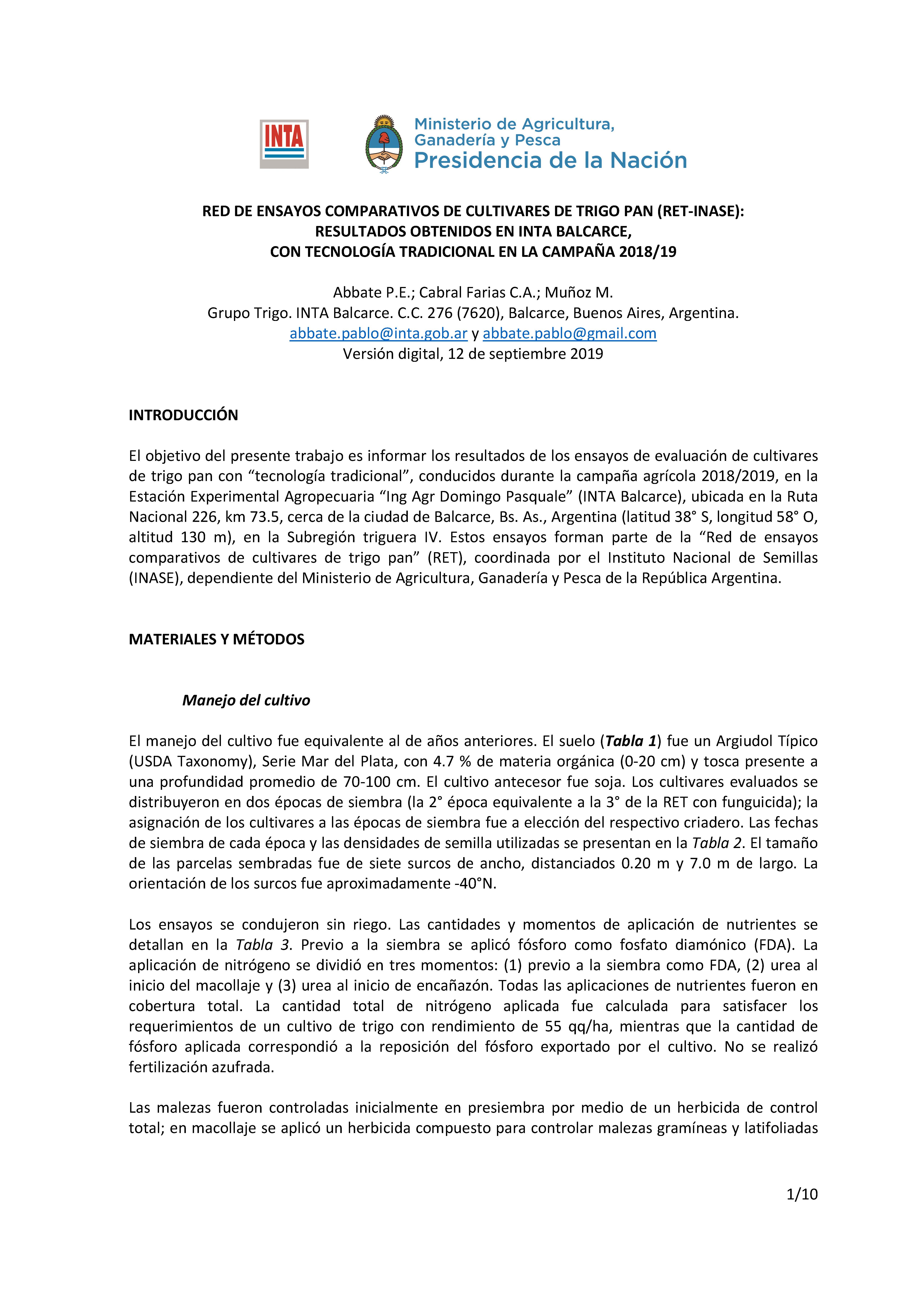 INTA

Ministerio de Agricultura, Ganadería y Pesca
Presidencia de la Nación

RED DE ENSAYOS COMPARATIVOS DE CULTIVARES DE TRIGO PAN (RET-INASE): RESULTADOS OBTENIDOS EN INTA BALCARCE, CON TECNOLOGÍA TRADICIONAL EN LA CAMPAÑA 2018/19

Abbate P.E.; Cabral Farias C.A.; Muñoz M.
Grupo Trigo. INTA Balcarce. C.C. 276 (7620), Balcarce, Buenos Aires, Argentina.
abbate.pablo@inta.gob.ar y abbate.pablo@gmail.com
Versión digital, 12 de septiembre 2019

INTRODUCCIÓN

El objetivo del presente trabajo es informar los resultados de los ensayos de evaluación de cultivares de trigo pan con “tecnología tradicional”, conducidos durante la campaña agrícola 2018/2019, en la Estación Experimental Agropecuaria “Ing Agr Domingo Pasquale” (INTA Balcarce), ubicada en la Ruta Nacional 226, km 73.5, cerca de la ciudad de Balcarce, Bs. As., Argentina (latitud 38° S, longitud 58° O, altitud 130 m), en la Subregión triguera IV. Estos ensayos forman parte de la “Red de ensayos comparativos de cultivares de trigo pan” (RET), coordinada por el Instituto Nacional de Semillas (INASE), dependiente del Ministerio de Agricultura, Ganadería y Pesca de la República Argentina.

MATERIALES Y MÉTODOS

Manejo del cultivo

El manejo del cultivo fue equivalente al de años anteriores. El suelo (Tabla 1) fue un Argiudol Típico (USDA Taxonomy), Serie Mar del Plata, con 4.7 % de materia orgánica (0-20 cm) y tosca presente a una profundidad promedio de 70-100 cm. El cultivo antecesor fue soja. Los cultivares evaluados se distribuyeron en dos épocas de siembra (la 2° época equivalente a la 3° de la RET con funguicida); la asignación de los cultivares a las épocas de siembra fue a elección del respectivo criadero. Las fechas de siembra de cada época y las densidades de semilla utilizadas se presentan en la Tabla 2. El tamaño de las parcelas sembradas fue de siete surcos de ancho, distanciados 0.20 m y 7.0 m de largo. La orientación de los surcos fue aproximadamente -40°N.

Los ensayos se condujeron sin riego. Las cantidades y momentos de aplicación de nutrientes se detallan en la Tabla 3. Previo a la siembra se aplicó fósforo como fosfato diamónico (FDA). La aplicación de nitrógeno se dividió en tres momentos: (1) previo a la siembra como FDA, (2) urea al inicio del macollaje y (3) urea al inicio de encañazón. Todas las aplicaciones de nutrientes fueron en cobertura total. La cantidad total de nitrógeno aplicada fue calculada para satisfacer los requerimientos de un cultivo de trigo con rendimiento de 55 qq/ha, mientras que la cantidad de fósforo aplicada correspondió a la reposición del fósforo exportado por el cultivo. No se realizó fertilización azufrada.

Las malezas fueron controladas inicialmente en presiembra por medio de un herbicida de control total; en macollaje se aplicó un herbicida compuesto para controlar malezas gramíneas y latifoliadas

1/10